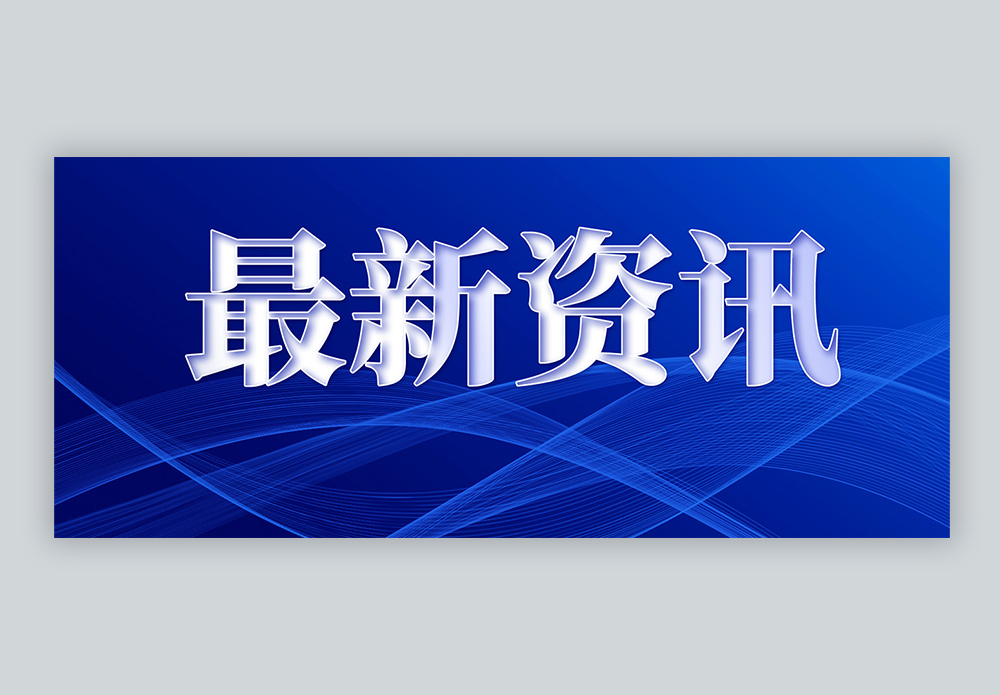 最新资讯